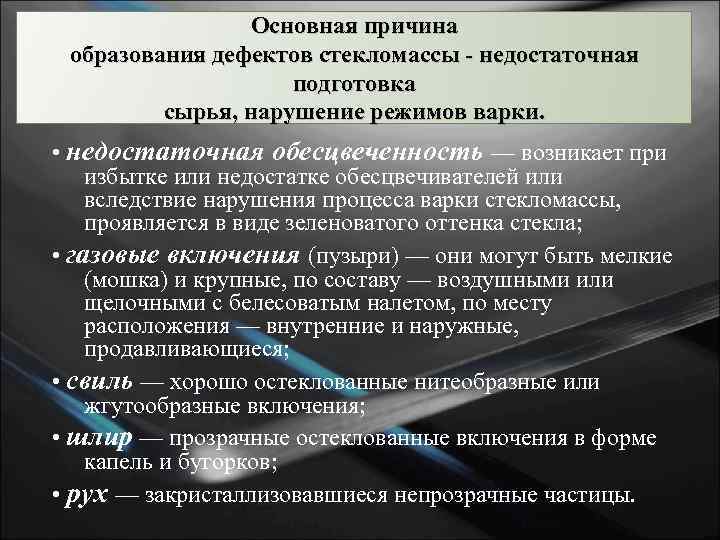 Основная причина образования дефектов стекломассы - недостаточная подготовка сырья, нарушение режимов варки.

• недостаточная обесцвеченность — возникает при избытке или недостатке обесцвечивателей или вследствие нарушения процесса варки стекломассы, проявляется в виде зеленоватого оттенка стекла;

• газовые включения (пузыри) — они могут быть мелкие (мошка) и крупные, по составу — воздушными или щелочными с белесоватым налетом, по месту расположения — внутренние и наружные, продавливающиеся;

• свиль — хорошо остеклованные нитеобразные или жгутообразные включения;

• шлир — прозрачные остеклованные включения в форме капель и бугорков;

• рух — закристаллизовавшиеся непрозрачные частицы.